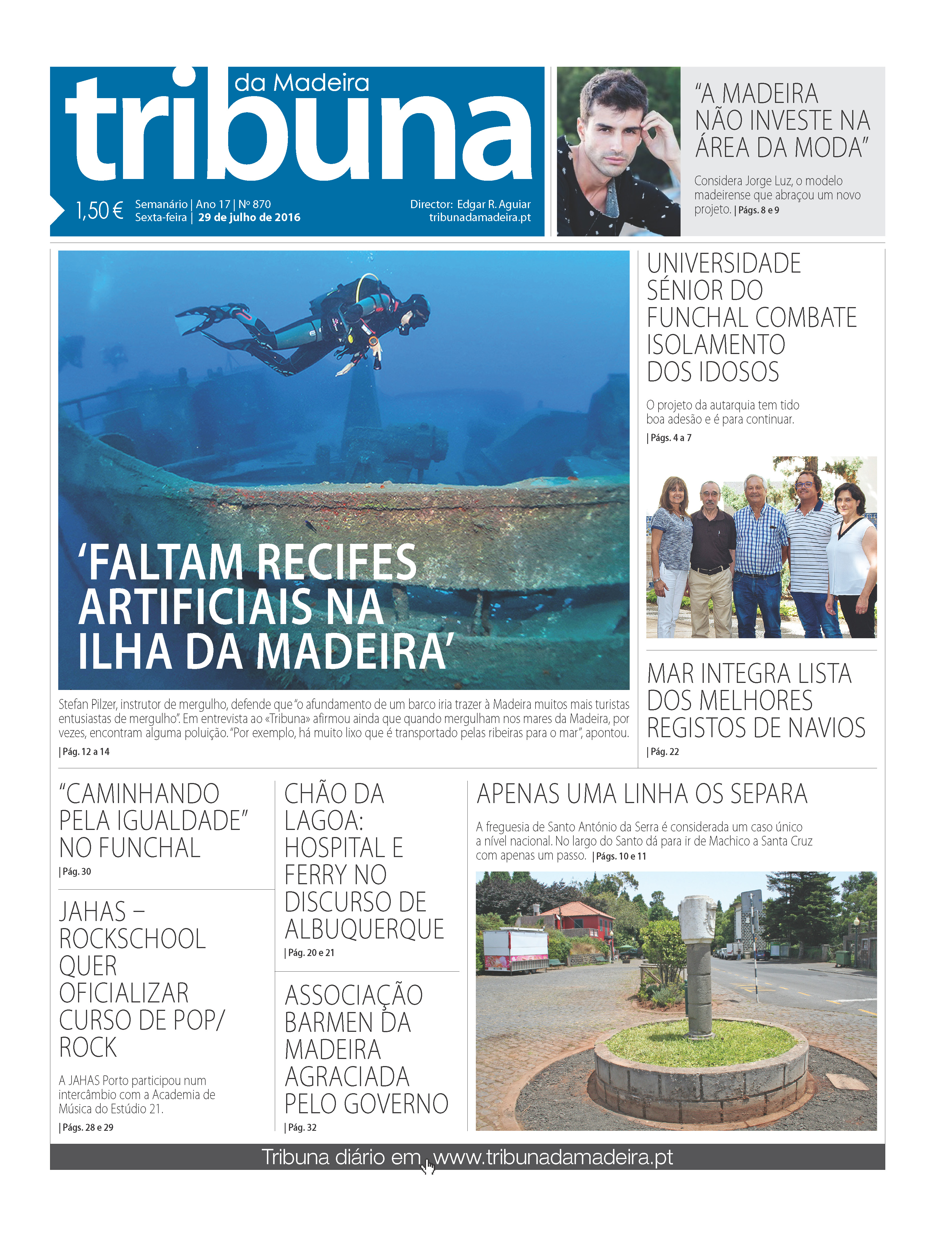 tribuna da Madeira

1,50 € Semanário | Ano 17 | Nº 870
Sexta-feira | 29 de julho de 2016

Director: Edgar R. Aguiar
tribunadamadeira.pt

"A MADEIRA NÃO INVESTE NA ÁREA DA MODA"

Considera Jorge Luz, o modelo madeirense que abraçou um novo projeto. | Págs. 8 e 9

'FALTAM RECIFES ARTIFICIAIS NA ILHA DA MADEIRA'

Stefan Pilzer, instrutor de mergulho, defende que "o afundamento de um barco iria trazer à Madeira muitos mais turistas entusiastas de mergulho". Em entrevista ao «Tribuna» afirmou ainda que quando mergulham nos mares da Madeira, por vezes, encontram alguma poluição. "Por exemplo, há muito lixo que é transportado pelas ribeiras para o mar", apontou.
| Pág. 12 a 14

UNIVERSIDADE SÉNIOR DO FUNCHAL COMBATE ISOLAMENTO DOS IDOSOS

O projeto da autarquia tem tido boa adesão e é para continuar.
| Págs. 4 a 7

MAR INTEGRA LISTA DOS MELHORES REGISTOS DE NAVIOS
| Pág. 22

"CAMINHANDO PELA IGUALDADE" NO FUNCHAL
| Pág. 30

JAHAS – ROCKSCHOOL QUER OFICIALIZAR CURSO DE POP/ ROCK

A JAHAS Porto participou num intercâmbio com a Academia de Música do Estúdio 21.
| Págs. 28 e 29

CHÃO DA LAGOA: HOSPITAL E FERRY NO DISCURSO DE ALBUQUERQUE
| Pág. 20 e 21

ASSOCIAÇÃO BARMEN DA MADEIRA AGRACIADA PELO GOVERNO
| Pág. 32

APENAS UMA LINHA OS SEPARA

A freguesia de Santo António da Serra é considerada um caso único a nível nacional. No largo do Santo dá para ir de Machico a Santa Cruz com apenas um passo. | Págs. 10 e 11

Tribuna diário em www.tribunadamadeira.pt